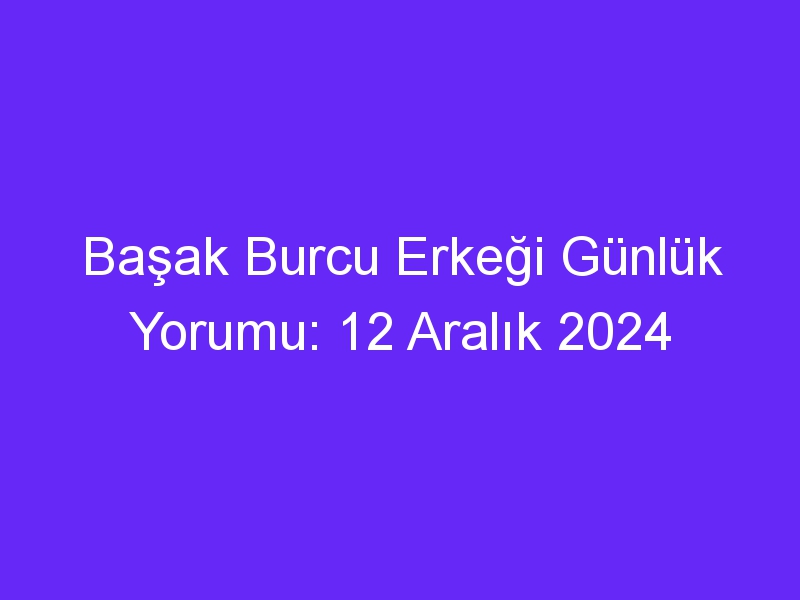 Başak Burcu Erkeği Günlük Yorumu: 12 Aralık 2024